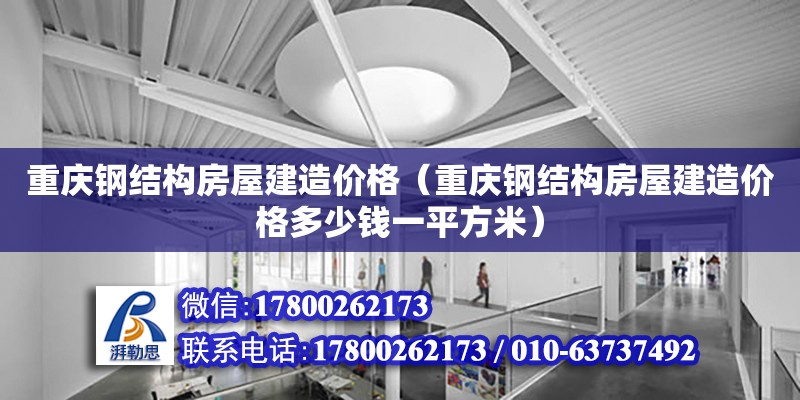 重庆钢结构房屋建造价格（重庆钢结构房屋建造价格多少钱一平方米）

湃勒思

微信:17800262173

联系电话:17800262173 / 010-63737492